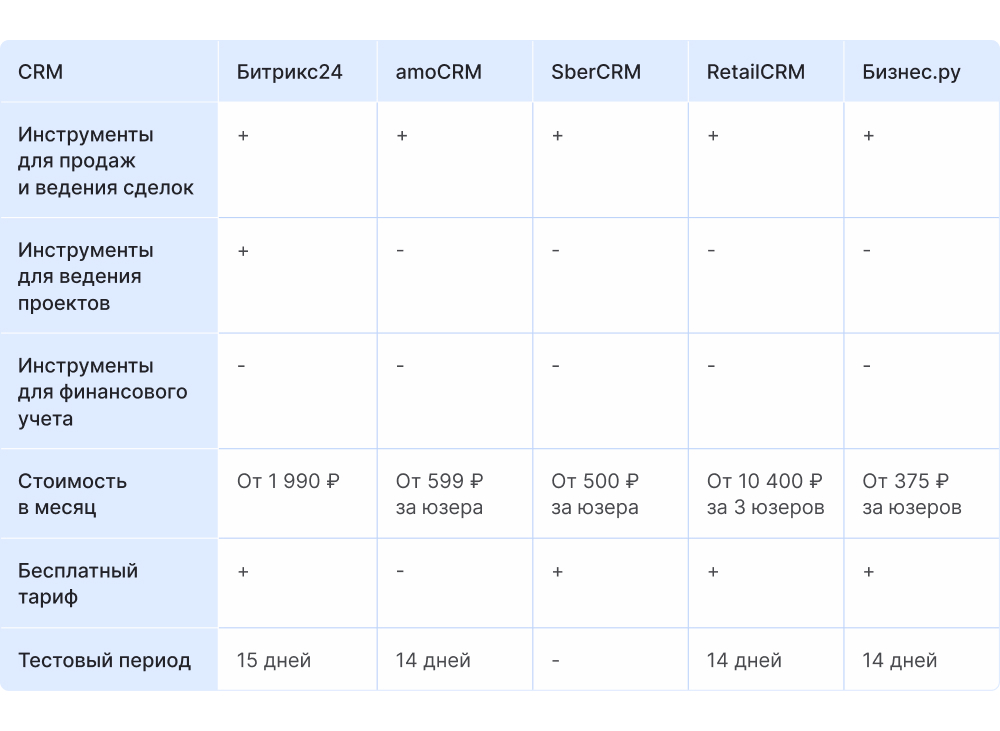 | CRM | Битрикс24 | amoCRM | SberCRM | RetailCRM | Бизнес.ру |
|---|---|---|---|---|---|
| Инструменты для продаж и ведения сделок | + | + | + | + | + |
| Инструменты для ведения проектов | + | - | - | - | - |
| Инструменты для финансового учета | - | - | - | - | - |
| Стоимость в месяц | От 1 990 ₽ | От 599 ₽ за юзера | От 500 ₽ за юзера | От 10 400 ₽ за 3 юзеров | От 375 ₽ за юзеров |
| Бесплатный тариф | + | - | + | + | + |
| Тестовый период | 15 дней | 14 дней | - | 14 дней | 14 дней |